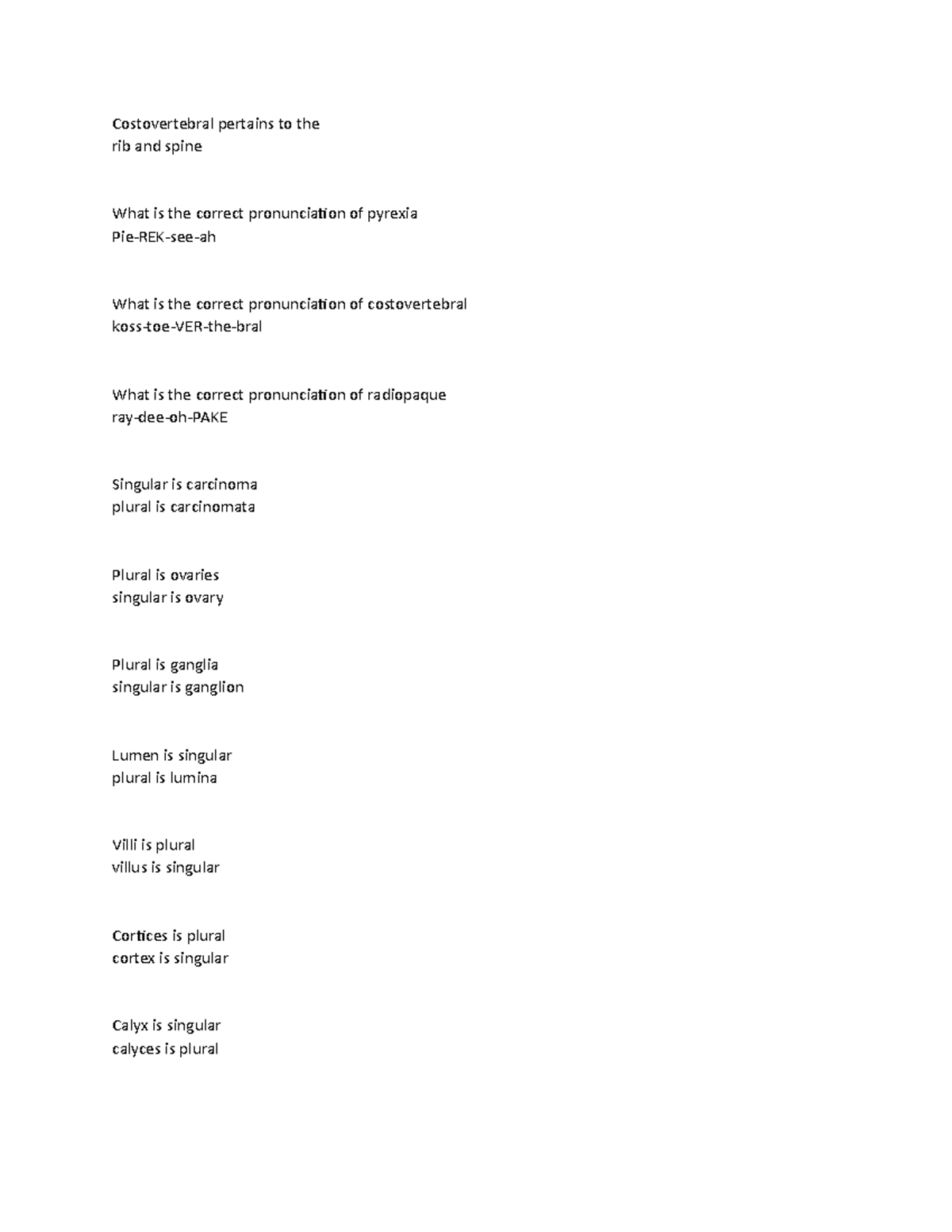 Costovertebral pertains to the
rib and spine

What is the correct pronunciation of pyrexia
Pie-REK-see-ah

What is the correct pronunciation of costovertebral
koss-toe-VER-the-bral

What is the correct pronunciation of radiopaque
ray-dee-oh-PAKE

Singular is carcinoma
plural is carcinomata

Plural is ovaries
singular is ovary

Plural is ganglia
singular is ganglion

Lumen is singular
plural is lumina

Villi is plural
villus is singular

Cortices is plural
cortex is singular

Calyx is singular
calyces is plural